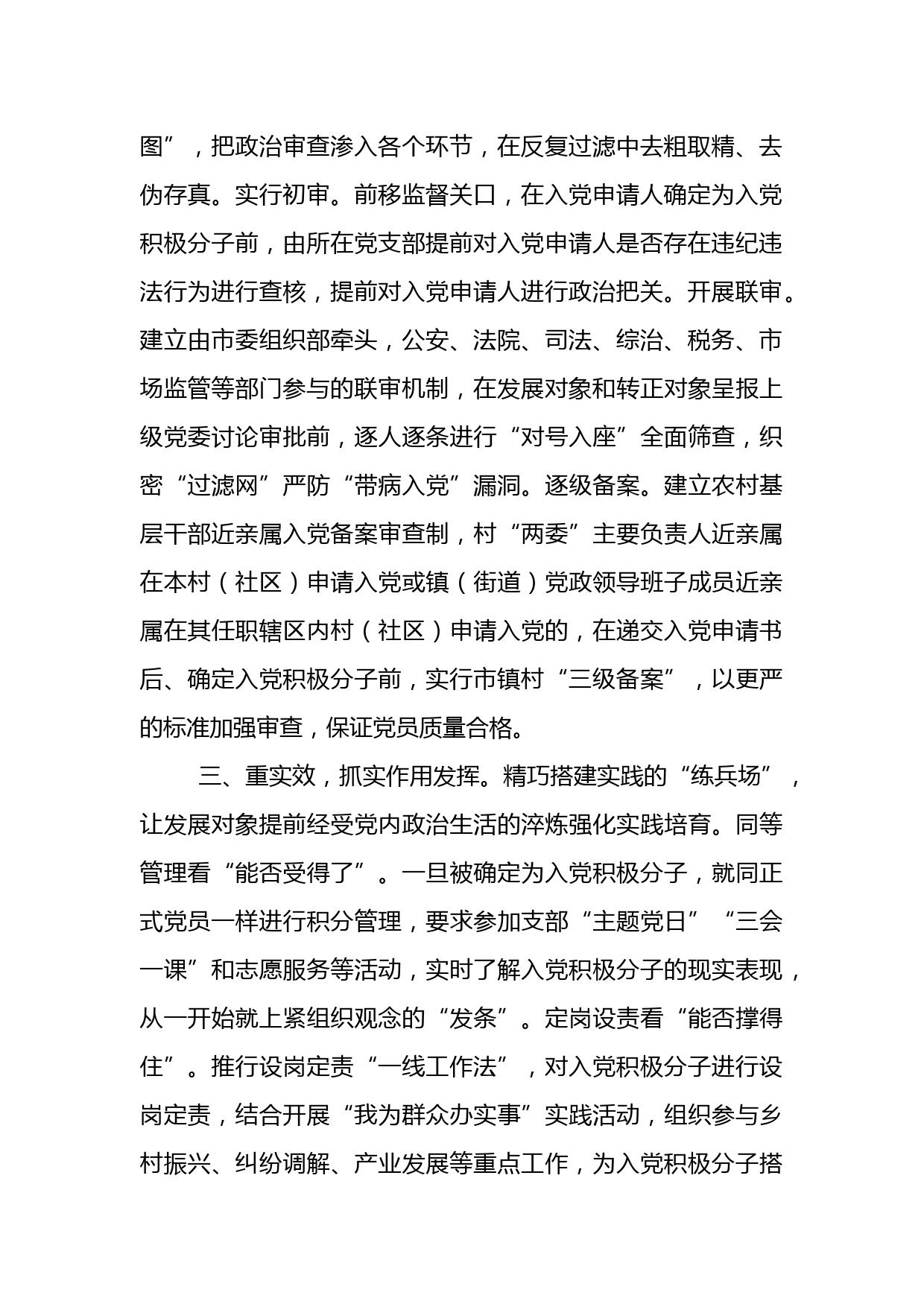 图”，把政治审查渗入各个环节，在反复过滤中去粗取精、去伪存真。实行初审。前移监督关口，在入党申请人确定为入党积极分子前，由所在党支部提前对入党申请人是否存在违纪违法行为进行查核，提前对入党申请人进行政治把关。开展联审。建立由市委组织部牵头，公安、法院、司法、综治、税务、市场监管等部门参与的联审机制，在发展对象和转正对象呈报上级党委讨论审批前，逐人逐条进行“对号入座”全面筛查，织密“过滤网”严防“带病入党”漏洞。逐级备案。建立农村基层干部近亲属入党备案审查制，村“两委”主要负责人近亲属在本村（社区）申请入党或镇（街道）党政领导班子成员近亲属在其任职辖区内村（社区）申请入党的，在递交入党申请书后、确定入党积极分子前，实行市镇村“三级备案”，以更严的标准加强审查，保证党员质量合格。

三、重实效，抓实作用发挥。精巧搭建实践的“练兵场”，让发展对象提前经受党内政治生活的淬炼强化实践培育。同等管理看“能否受得了”。一旦被确定为入党积极分子，就同正式党员一样进行积分管理，要求参加支部“主题党日”“三会一课”和志愿服务等活动，实时了解入党积极分子的现实表现，从一开始就上紧组织观念的“发条”。定岗设责看“能否撑得住”。推行设岗定责“一线工作法”，对入党积极分子进行设岗定责，结合开展“我为群众办实事”实践活动，组织参与乡村振兴、纠纷调解、产业发展等重点工作，为入党积极分子搭